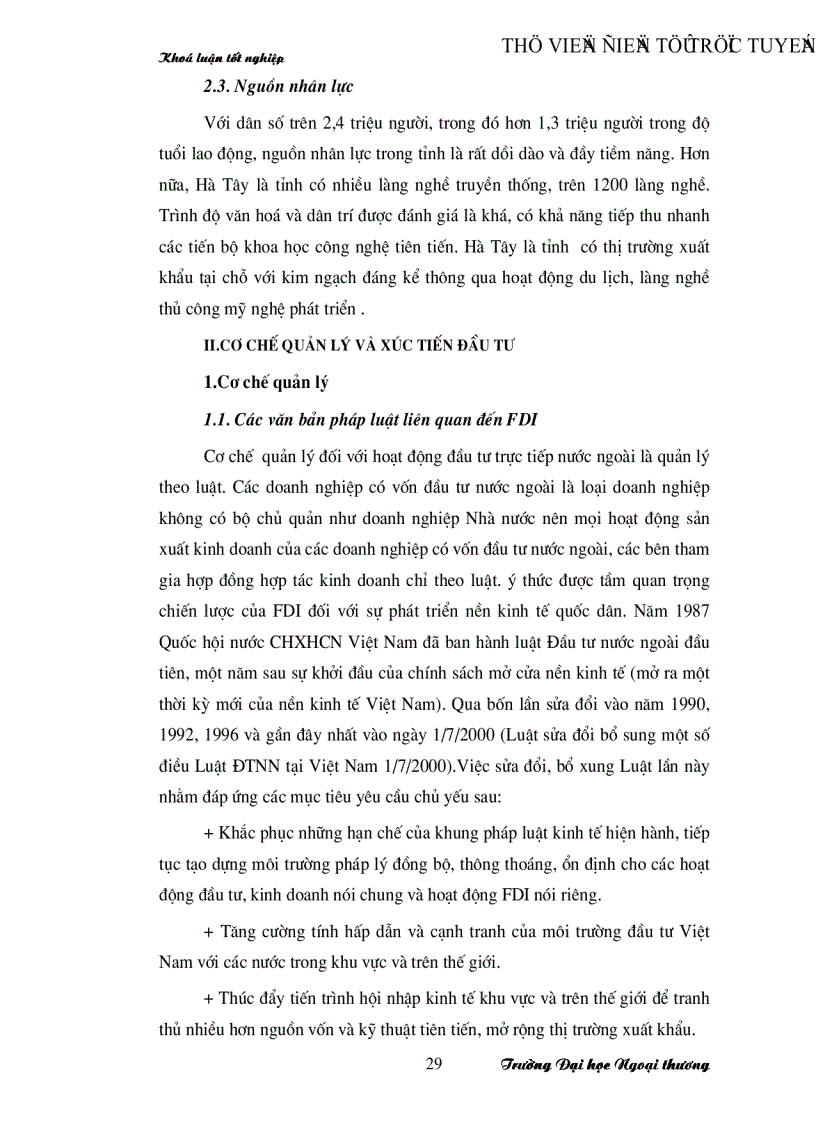 Khoá luận tốt nghiệp

THÖ VIEÄN ÑIEÄN TÖÛ TRÖÏC TUYEÁN

2.3. Nguồn nhân lực

Với dân số trên 2,4 triệu người, trong đó hơn 1,3 triệu người trong độ tuổi lao động, nguồn nhân lực trong tỉnh là rất dồi dào và đầy tiềm năng. Hơn nữa, Hà Tây là tỉnh có nhiều làng nghề truyền thống, trên 1200 làng nghề. Trình độ văn hoá và dân trí được đánh giá là khá, có khả năng tiếp thu nhanh các tiến bộ khoa học công nghệ tiên tiến. Hà Tây là tỉnh có thị trường xuất khẩu tại chỗ với kim ngạch đáng kể thông qua hoạt động du lịch, làng nghề thủ công mỹ nghệ phát triển .

II.CƠ CHẾ QUẢN LÝ VÀ XÚC TIẾN ĐẦU TƯ

1.Cơ chế quản lý

1.1. Các văn bản pháp luật liên quan đến FDI

Cơ chế quản lý đối với hoạt động đầu tư trực tiếp nước ngoài là quản lý theo luật. Các doanh nghiệp có vốn đầu tư nước ngoài là loại doanh nghiệp không có bộ chủ quản như doanh nghiệp Nhà nước nên mọi hoạt động sản xuất kinh doanh của các doanh nghiệp có vốn đầu tư nước ngoài, các bên tham gia hợp đồng hợp tác kinh doanh chỉ theo luật. ý thức được tầm quan trọng chiến lược của FDI đối với sự phát triển nền kinh tế quốc dân. Năm 1987 Quốc hội nước CHXHCN Việt Nam đã ban hành luật Đầu tư nước ngoài đầu tiên, một năm sau sự khởi đầu của chính sách mở cửa nền kinh tế (mở ra một thời kỳ mới của nền kinh tế Việt Nam). Qua bốn lần sửa đổi vào năm 1990, 1992, 1996 và gần đây nhất vào ngày 1/7/2000 (Luật sửa đổi bổ sung một số điều Luật ĐTNN tại Việt Nam 1/7/2000).Việc sửa đổi, bổ xung Luật lần này nhằm đáp ứng các mục tiêu yêu cầu chủ yếu sau:

+ Khắc phục những hạn chế của khung pháp luật kinh tế hiện hành, tiếp tục tạo dựng môi trường pháp lý đồng bộ, thông thoáng, ổn định cho các hoạt động đầu tư, kinh doanh nói chung và hoạt động FDI nói riêng.

+ Tăng cường tính hấp dẫn và cạnh tranh của môi trường đầu tư Việt Nam với các nước trong khu vực và trên thế giới.

+ Thúc đẩy tiến trình hội nhập kinh tế khu vực và trên thế giới để tranh thủ nhiều hơn nguồn vốn và kỹ thuật tiên tiến, mở rộng thị trường xuất khẩu.

29

Trường Đại học Ngoại thương